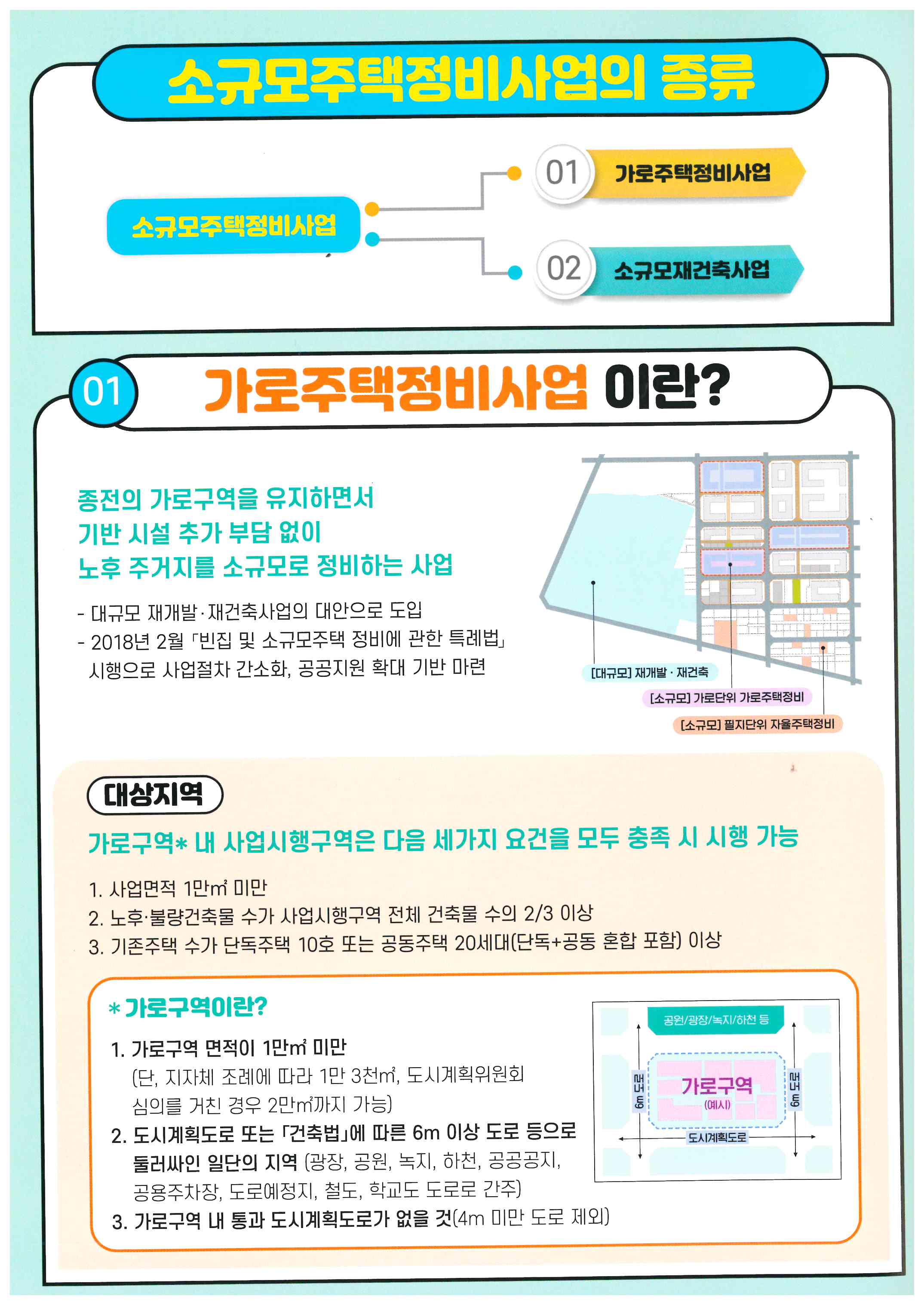 소규모주택정비사업의 종류

소규모주택정비사업

01 가로주택정비사업

02 소규모재건축사업

01 가로주택정비사업 이란?

종전의 가로구역을 유지하면서 기반 시설 추가 부담 없이 노후 주거지를 소규모로 정비하는 사업

- 대규모 재개발·재건축사업의 대안으로 도입
- 2018년 2월 「빈집 및 소규모주택 정비에 관한 특례법」 시행으로 사업절차 간소화, 공공지원 확대 기반 마련

[대규모] 재개발 · 재건축
[소규모] 가로단위 가로주택정비
[소규모] 필지단위 자율주택정비

대상지역

가로구역* 내 사업시행구역은 다음 세가지 요건을 모두 충족 시 시행 가능

1. 사업면적 1만㎡ 미만
2. 노후·불량건축물 수가 사업시행구역 전체 건축물 수의 2/3 이상
3. 기존주택 수가 단독주택 10호 또는 공동주택 20세대(단독+공동 혼합 포함) 이상

* 가로구역이란?

1. 가로구역 면적이 1만㎡ 미만 (단, 지자체 조례에 따라 1만 3천㎡, 도시계획위원회 심의를 거친 경우 2만㎡까지 가능)
2. 도시계획도로 또는 「건축법」에 따른 6m 이상 도로 등으로 둘러싸인 일단의 지역 (광장, 공원, 녹지, 하천, 공공공지, 공용주차장, 도로예정지, 철도, 학교도 도로로 간주)
3. 가로구역 내 통과 도시계획도로가 없을 것(4m 미만 도로 제외)

공원/광장/녹지/하천 등
6m 도로
가로구역
(예시)
6m 도로
도시계획도로